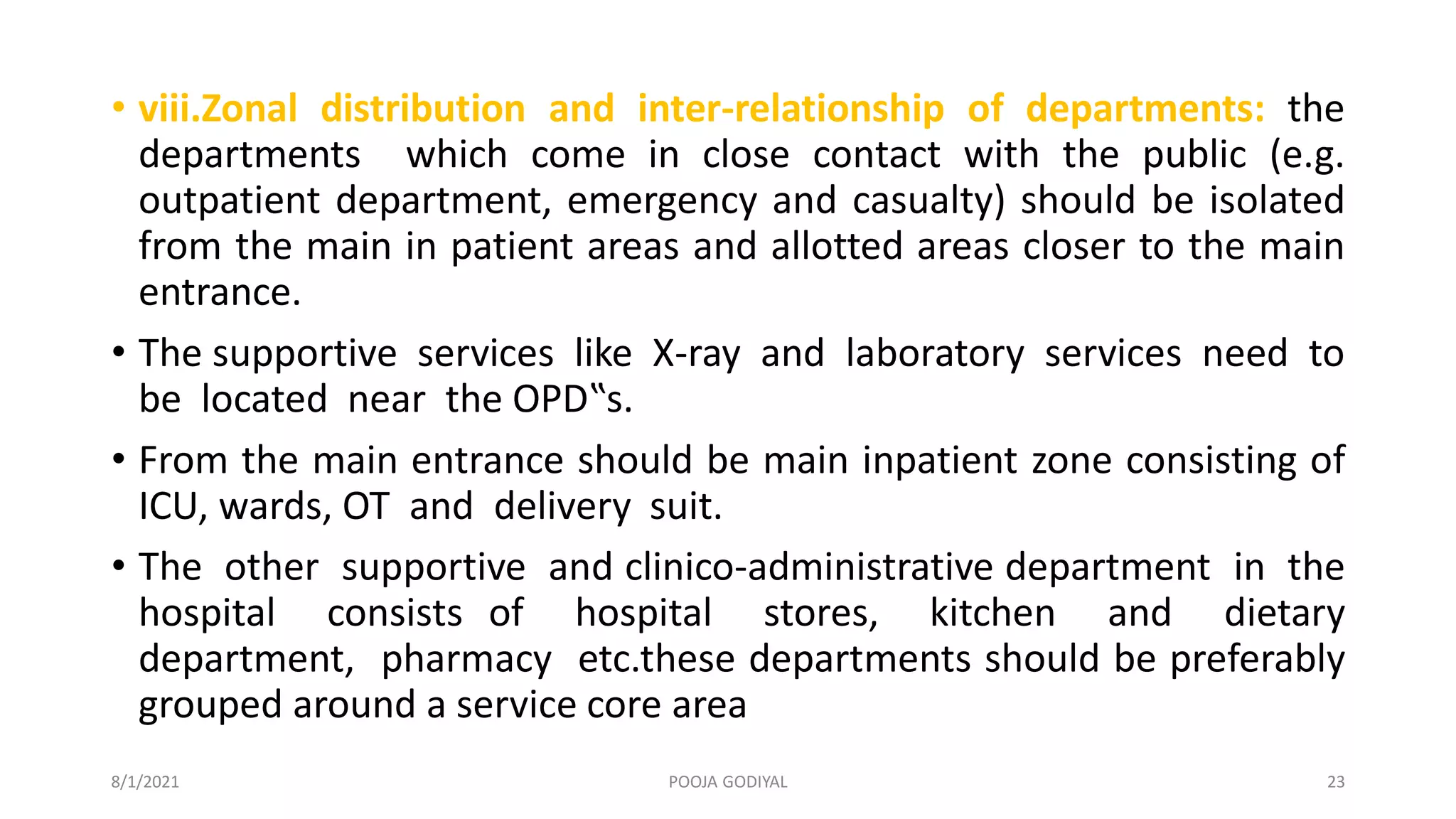 • viii.Zonal distribution and inter-relationship of departments: the departments which come in close contact with the public (e.g. outpatient department, emergency and casualty) should be isolated from the main in patient areas and allotted areas closer to the main entrance.

• The supportive services like X-ray and laboratory services need to be located near the OPD‟s.

• From the main entrance should be main inpatient zone consisting of ICU, wards, OT and delivery suit.

• The other supportive and clinico-administrative department in the hospital consists of hospital stores, kitchen and dietary department, pharmacy etc.these departments should be preferably grouped around a service core area

8/1/2021

POOJA GODIYAL

23